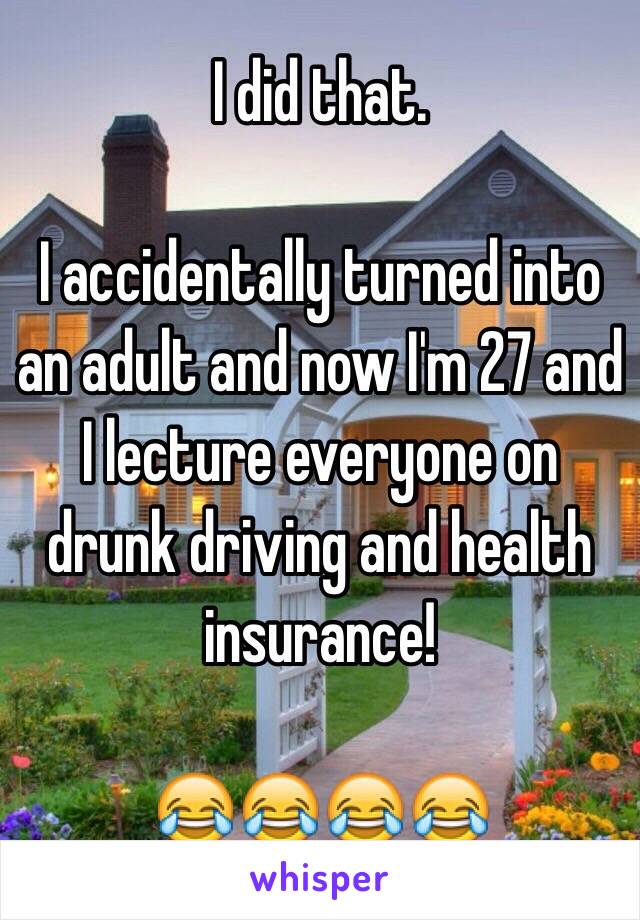 I did that.

I accidentally turned into an adult and now I'm 27 and I lecture everyone on drunk driving and health insurance!

😂😂😂😂

whisper